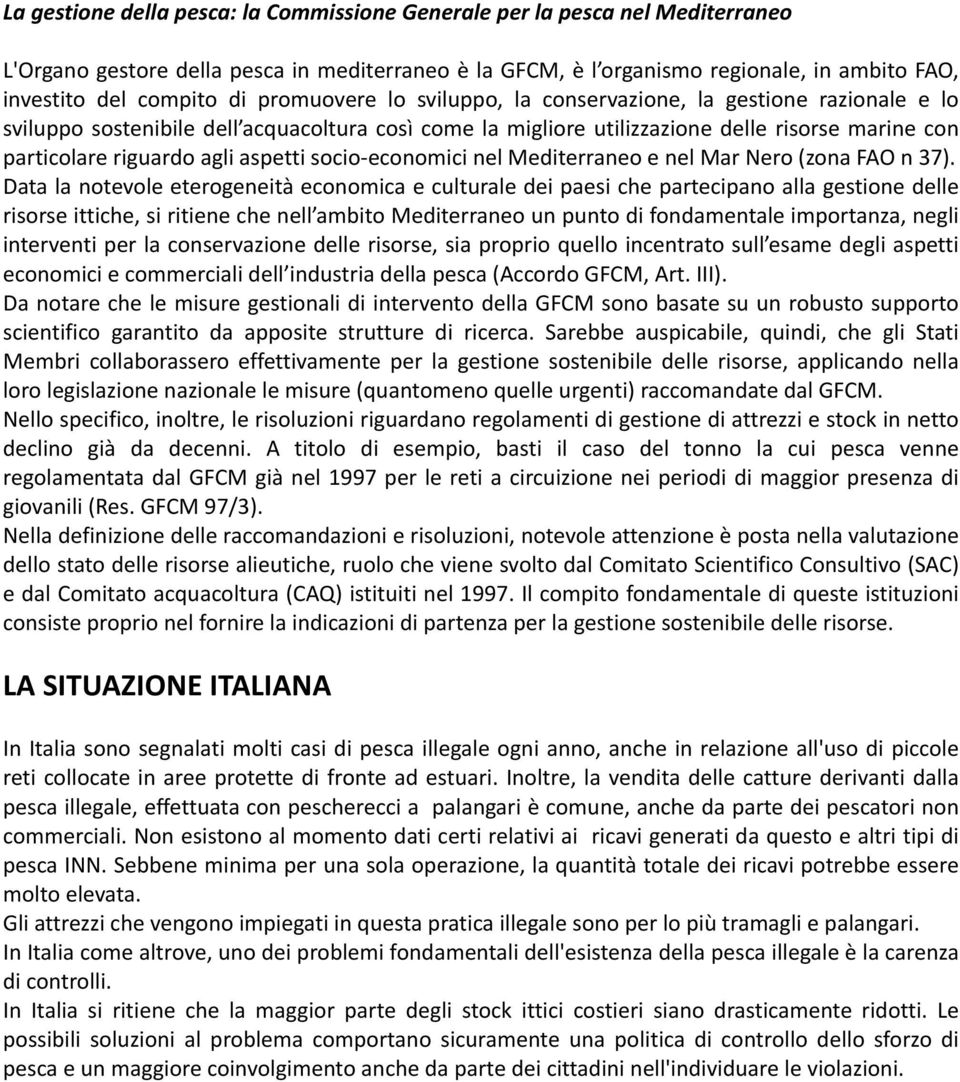 La gestione della pesca: la Commissione Generale per la pesca nel Mediterraneo

L'Organo gestore della pesca in mediterraneo è la GFCM, è l organismo regionale, in ambito FAO, investito del compito di promuovere lo sviluppo, la conservazione, la gestione razionale e lo sviluppo sostenibile dell acquacoltura così come la migliore utilizzazione delle risorse marine con particolare riguardo agli aspetti socio-economici nel Mediterraneo e nel Mar Nero (zona FAO n 37). Data la notevole eterogeneità economica e culturale dei paesi che partecipano alla gestione delle risorse ittiche, si ritiene che nell ambito Mediterraneo un punto di fondamentale importanza, negli interventi per la conservazione delle risorse, sia proprio quello incentrato sull esame degli aspetti economici e commerciali dell industria della pesca (Accordo GFCM, Art. III).
Da notare che le misure gestionali di intervento della GFCM sono basate su un robusto supporto scientifico garantito da apposite strutture di ricerca. Sarebbe auspicabile, quindi, che gli Stati Membri collaborassero effettivamente per la gestione sostenibile delle risorse, applicando nella loro legislazione nazionale le misure (quantomeno quelle urgenti) raccomandate dal GFCM.
Nello specifico, inoltre, le risoluzioni riguardano regolamenti di gestione di attrezzi e stock in netto declino già da decenni. A titolo di esempio, basti il caso del tonno la cui pesca venne regolamentata dal GFCM già nel 1997 per le reti a circuizione nei periodi di maggior presenza di giovanili (Res. GFCM 97/3).
Nella definizione delle raccomandazioni e risoluzioni, notevole attenzione è posta nella valutazione dello stato delle risorse alieutiche, ruolo che viene svolto dal Comitato Scientifico Consultivo (SAC) e dal Comitato acquacoltura (CAQ) istituiti nel 1997. Il compito fondamentale di queste istituzioni consiste proprio nel fornire la indicazioni di partenza per la gestione sostenibile delle risorse.

LA SITUAZIONE ITALIANA

In Italia sono segnalati molti casi di pesca illegale ogni anno, anche in relazione all'uso di piccole reti collocate in aree protette di fronte ad estuari. Inoltre, la vendita delle catture derivanti dalla pesca illegale, effettuata con pescherecci a palangari è comune, anche da parte dei pescatori non commerciali. Non esistono al momento dati certi relativi ai ricavi generati da questo e altri tipi di pesca INN. Sebbene minima per una sola operazione, la quantità totale dei ricavi potrebbe essere molto elevata.
Gli attrezzi che vengono impiegati in questa pratica illegale sono per lo più tramagli e palangari.
In Italia come altrove, uno dei problemi fondamentali dell'esistenza della pesca illegale è la carenza di controlli.
In Italia si ritiene che la maggior parte degli stock ittici costieri siano drasticamente ridotti. Le possibili soluzioni al problema comportano sicuramente una politica di controllo dello sforzo di pesca e un maggiore coinvolgimento anche da parte dei cittadini nell'individuare le violazioni.